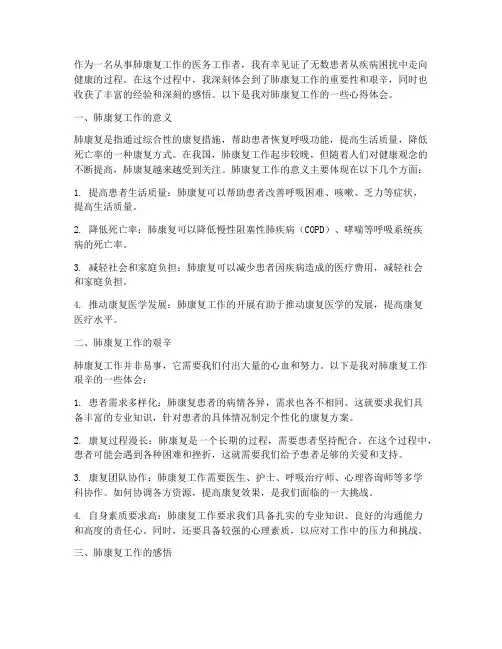 作为一名从事肺康复工作的医务工作者，我有幸见证了无数患者从疾病困扰中走向健康的过程。在这个过程中，我深刻体会到了肺康复工作的重要性和艰辛，同时也收获了丰富的经验和深刻的感悟。以下是我对肺康复工作的一些心得体会。

一、肺康复工作的意义

肺康复是指通过综合性的康复措施，帮助患者恢复呼吸功能，提高生活质量，降低死亡率的一种康复方式。在我国，肺康复工作起步较晚，但随着人们对健康观念的不断提高，肺康复越来越受到关注。肺康复工作的意义主要体现在以下几个方面：

1. 提高患者生活质量：肺康复可以帮助患者改善呼吸困难、咳嗽、乏力等症状，提高生活质量。

2. 降低死亡率：肺康复可以降低慢性阻塞性肺疾病（COPD）、哮喘等呼吸系统疾病的死亡率。

3. 减轻社会和家庭负担：肺康复可以减少患者因疾病造成的医疗费用，减轻社会和家庭负担。

4. 推动康复医学发展：肺康复工作的开展有助于推动康复医学的发展，提高康复医疗水平。

二、肺康复工作的艰辛

肺康复工作并非易事，它需要我们付出大量的心血和努力。以下是我对肺康复工作艰辛的一些体会：

1. 患者需求多样化：肺康复患者的病情各异，需求也各不相同。这就要求我们具备丰富的专业知识，针对患者的具体情况制定个性化的康复方案。

2. 康复过程漫长：肺康复是一个长期的过程，需要患者坚持配合。在这个过程中，患者可能会遇到各种困难和挫折，这就需要我们给予患者足够的关爱和支持。

3. 康复团队协作：肺康复工作需要医生、护士、呼吸治疗师、心理咨询师等多学科协作。如何协调各方资源，提高康复效果，是我们面临的一大挑战。

4. 自身素质要求高：肺康复工作要求我们具备扎实的专业知识、良好的沟通能力和高度的责任心。同时，还要具备较强的心理素质，以应对工作中的压力和挑战。

三、肺康复工作的感悟